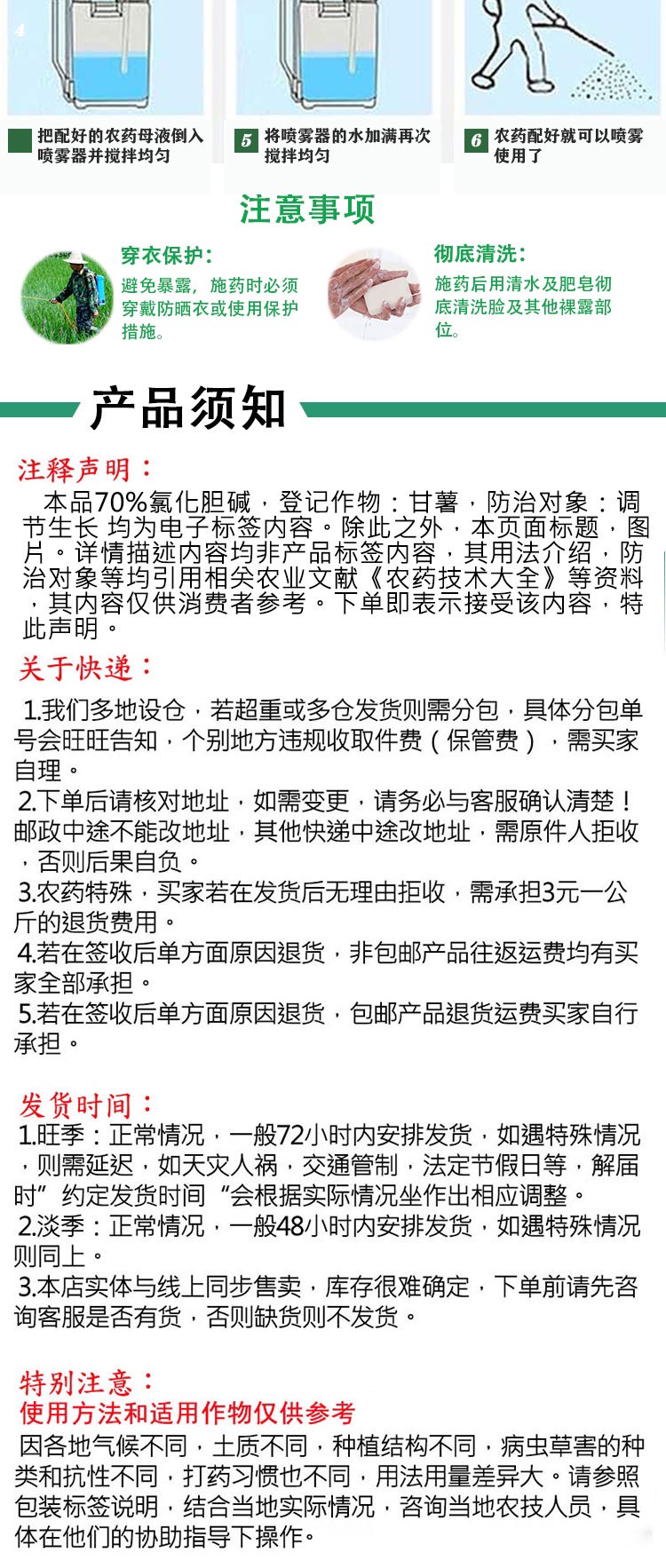 4

把配好的农药母液倒入喷雾器并搅拌均匀

5 将喷雾器的水加满再次搅拌均匀

6 农药配好就可以喷雾使用了

注意事项

穿衣保护：
避免暴露，施药时必须穿戴防晒衣或使用保护措施。

彻底清洗：
施药后用清水及肥皂彻底清洗脸及其他裸露部位。

产品须知

注释声明：
本品70%氯化胆碱，登记作物：甘薯，防治对象：调节生长 均为电子标签内容。除此之外，本页面标题，图片。详情描述内容均非产品标签内容，其用法介绍，防治对象等均引用相关农业文献《农药技术大全》等资料，其内容仅供消费者参考。下单即表示接受该内容，特此声明。

关于快递：
1.我们多地设仓，若超重或多仓发货则需分包，具体分包单号会旺旺告知，个别地方违规收取件费（保管费），需买家自理。
2.下单后请核对地址，如需变更，请务必与客服确认清楚！邮政中途不能改地址，其他快递中途改地址，需原件人拒收，否则后果自负。
3.农药特殊，买家若在发货后无理由拒收，需承担3元一公斤的退货费用。
4.若在签收后单方面原因退货，非包邮产品往返运费均有买家全部承担。
5.若在签收后单方面原因退货，包邮产品退货运费买家自行承担。

发货时间：
1.旺季：正常情况，一般72小时内安排发货，如遇特殊情况，则需延迟，如天灾人祸，交通管制，法定节假日等，解届时”约定发货时间“会根据实际情况坐作出相应调整。
2.淡季：正常情况，一般48小时内安排发货，如遇特殊情况则同上。
3.本店实体与线上同步售卖，库存很难确定，下单前请先咨询客服是否有货，否则缺货则不发货。

特别注意：
使用方法和适用作物仅供参考
因各地气候不同，土质不同，种植结构不同，病虫草害的种类和抗性不同，打药习惯也不同，用法用量差异大。请参照包装标签说明，结合当地实际情况，咨询当地农技人员，具体在他们的协助指导下操作。